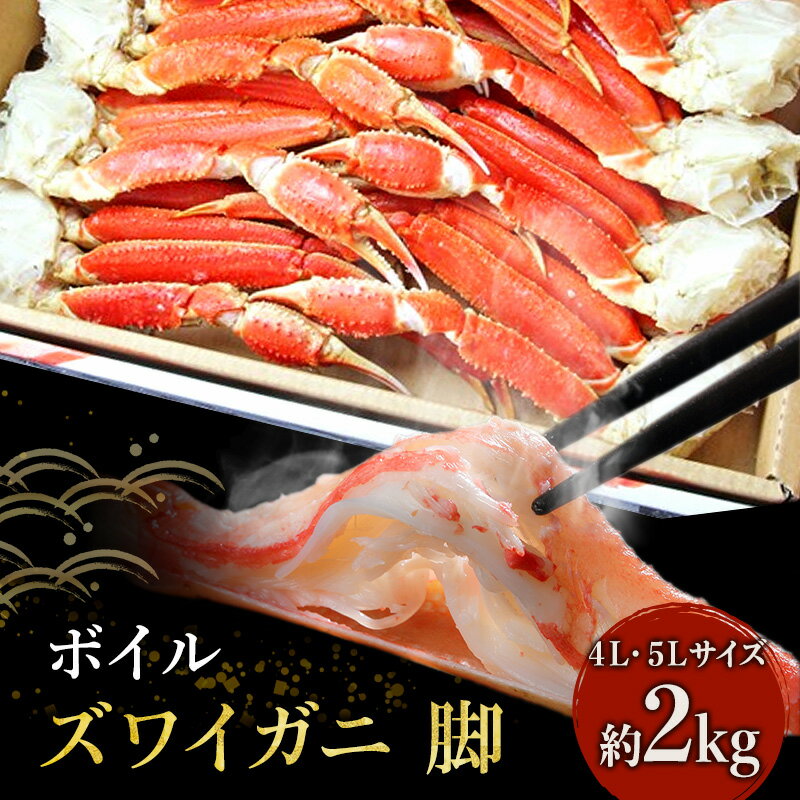 ボイル
ズワイガニ 脚

4L・5Lサイズ
約2kg